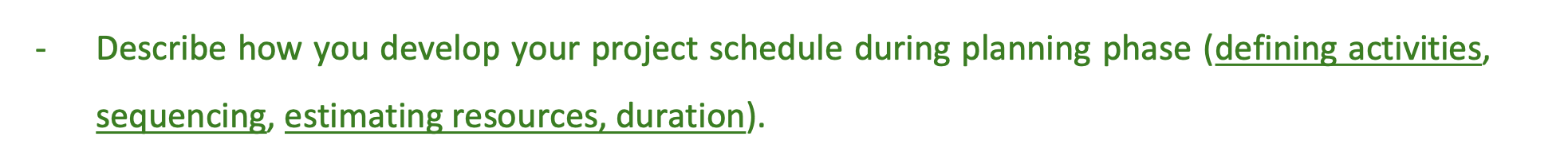 - Describe how you develop your project schedule during planning phase (defining activities, sequencing, estimating resources, duration).